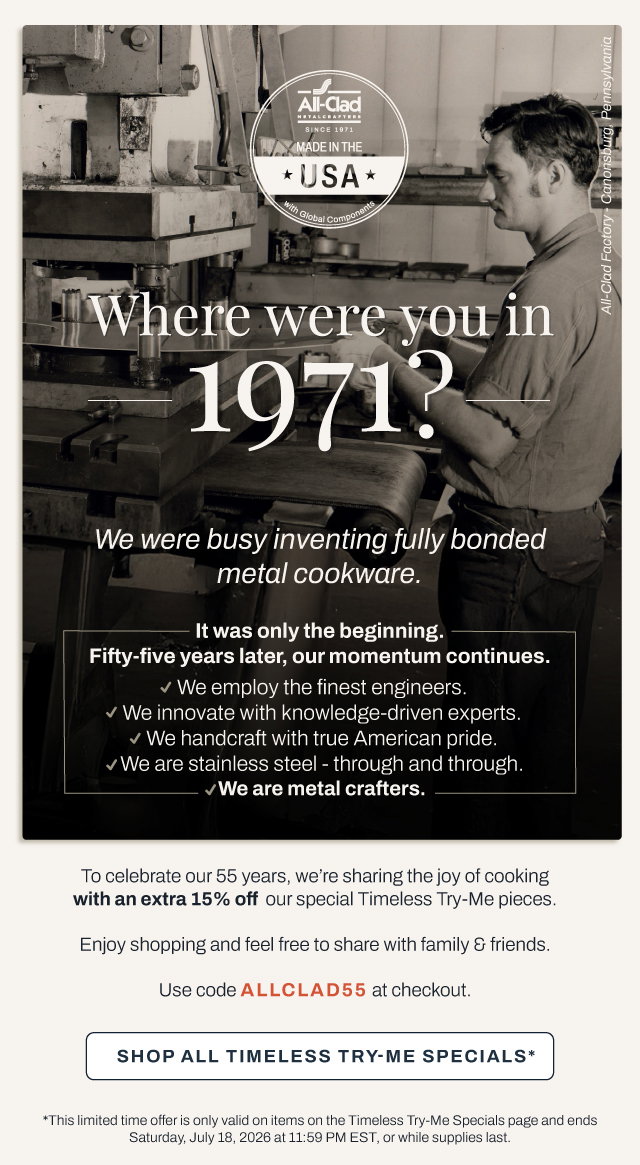 All-Clad
METALCRAFTERS
SINCE 1971
MADE IN THE
★ USA ★
with Global Components

All-Clad Factory • Canonsburg, Pennsylvania

Where were you in
1971?

We were busy inventing fully bonded metal cookware.

It was only the beginning.
Fifty-five years later, our momentum continues.
✓ We employ the finest engineers.
✓ We innovate with knowledge-driven experts.
✓ We handcraft with true American pride.
✓ We are stainless steel - through and through.
✓ We are metal crafters.

To celebrate our 55 years, we're sharing the joy of cooking with an extra 15% off our special Timeless Try-Me pieces.

Enjoy shopping and feel free to share with family & friends.

Use code ALLCLAD55 at checkout.

SHOP ALL TIMELESS TRY-ME SPECIALS*

*This limited time offer is only valid on items on the Timeless Try-Me Specials page and ends Saturday, July 18, 2026 at 11:59 PM EST, or while supplies last.